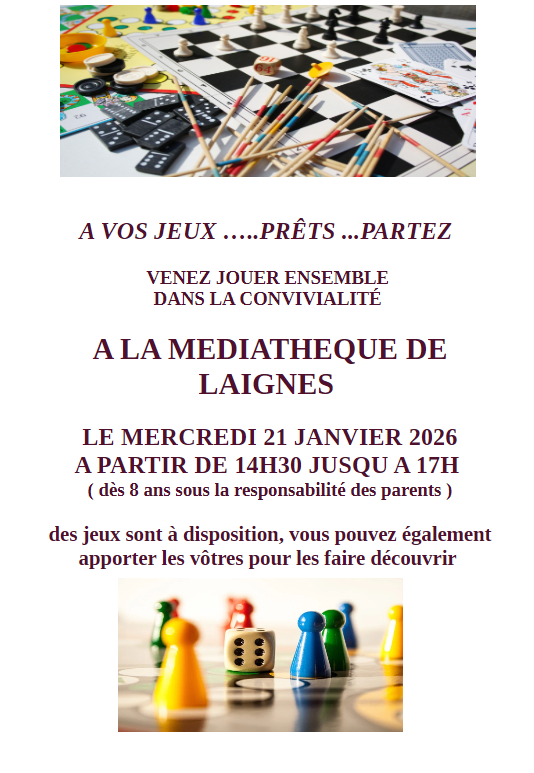 A VOS JEUX …..PRÊTS ...PARTEZ

VENEZ JOUER ENSEMBLE
DANS LA CONVIVIALITÉ

A LA MEDIATHEQUE DE LAIGNES

LE MERCREDI 21 JANVIER 2026
A PARTIR DE 14H30 JUSQU A 17H
( dès 8 ans sous la responsabilité des parents )

des jeux sont à disposition, vous pouvez également apporter les vôtres pour les faire découvrir